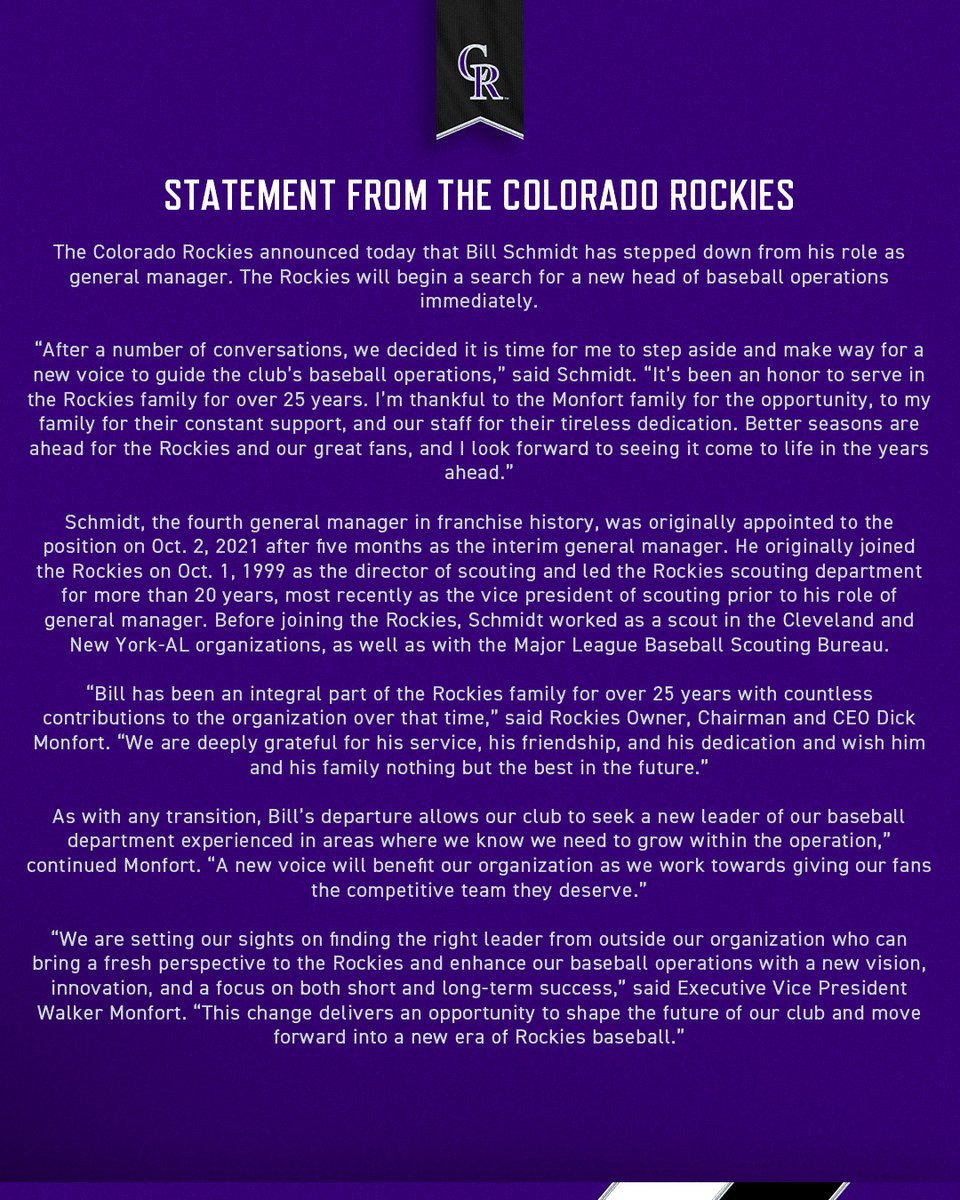 CR

STATEMENT FROM THE COLORADO ROCKIES

The Colorado Rockies announced today that Bill Schmidt has stepped down from his role as general manager. The Rockies will begin a search for a new head of baseball operations immediately.

“After a number of conversations, we decided it is time for me to step aside and make way for a new voice to guide the club’s baseball operations,” said Schmidt. “It’s been an honor to serve in the Rockies family for over 25 years. I’m thankful to the Monfort family for the opportunity, to my family for their constant support, and our staff for their tireless dedication. Better seasons are ahead for the Rockies and our great fans, and I look forward to seeing it come to life in the years ahead.”

Schmidt, the fourth general manager in franchise history, was originally appointed to the position on Oct. 2, 2021 after five months as the interim general manager. He originally joined the Rockies on Oct. 1, 1999 as the director of scouting and led the Rockies scouting department for more than 20 years, most recently as the vice president of scouting prior to his role of general manager. Before joining the Rockies, Schmidt worked as a scout in the Cleveland and New York-AL organizations, as well as with the Major League Baseball Scouting Bureau.

“Bill has been an integral part of the Rockies family for over 25 years with countless contributions to the organization over that time,” said Rockies Owner, Chairman and CEO Dick Monfort. “We are deeply grateful for his service, his friendship, and his dedication and wish him and his family nothing but the best in the future.”

As with any transition, Bill’s departure allows our club to seek a new leader of our baseball department experienced in areas where we know we need to grow within the operation,” continued Monfort. “A new voice will benefit our organization as we work towards giving our fans the competitive team they deserve.”

“We are setting our sights on finding the right leader from outside our organization who can bring a fresh perspective to the Rockies and enhance our baseball operations with a new vision, innovation, and a focus on both short and long-term success,” said Executive Vice President Walker Monfort. “This change delivers an opportunity to shape the future of our club and move forward into a new era of Rockies baseball.”